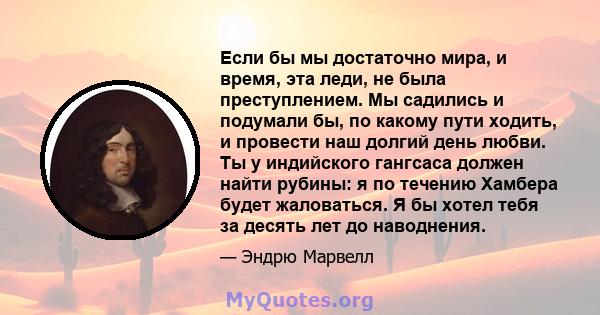 Если бы мы достаточно мира, и время, эта леди, не была преступлением. Мы садились и подумали бы, по какому пути ходить, и провести наш долгий день любви. Ты у индийского гангсаса должен найти рубины: я по течению Хамбера будет жаловаться. Я бы хотел тебя за десять лет до наводнения.

— Эндрю Марвелл

MyQuotes.org